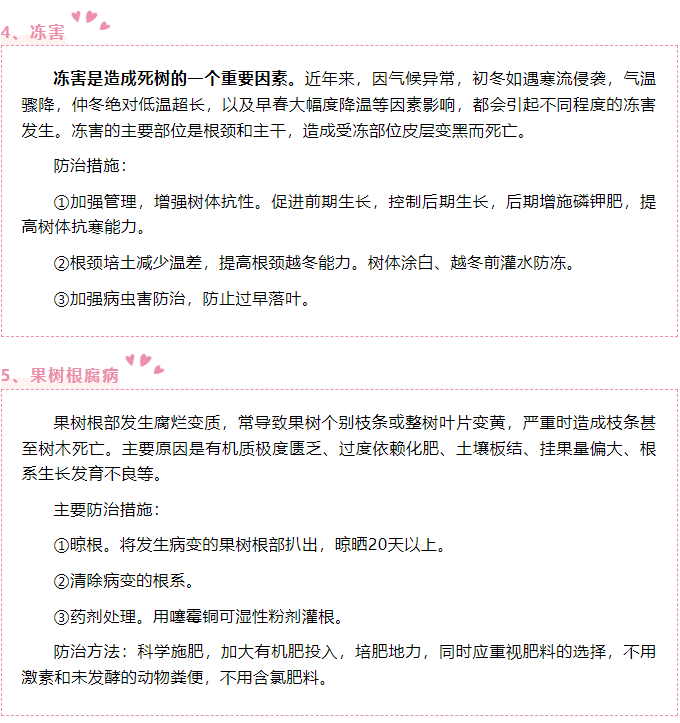 4、冻害

冻害是造成死树的一个重要因素。近年来，因气候异常，初冬如遇寒流侵袭，气温骤降，仲冬绝对低温超长，以及早春大幅度降温等因素影响，都会引起不同程度的冻害发生。冻害的主要部位是根颈和主干，造成受冻部位皮层变黑而死亡。

防治措施：

①加强管理，增强树体抗性。促进前期生长，控制后期生长，后期增施磷钾肥，提高树体抗寒能力。

②根颈培土减少温差，提高根颈越冬能力。树体涂白、越冬前灌水防冻。

③加强病虫害防治，防止过早落叶。

5、果树根腐病

果树根部发生腐烂变质，常导致果树个别枝条或整树叶片变黄，严重时造成枝条甚至树木死亡。主要原因是有机质极度匮乏、过度依赖化肥、土壤板结、挂果量偏大、根系生长发育不良等。

主要防治措施：

①晾根。将发生病变的果树根部扒出，晾晒20天以上。

②清除病变的根系。

③药剂处理。用噻霉铜可湿性粉剂灌根。

防治方法：科学施肥，加大有机肥投入，培肥地力，同时应重视肥料的选择，不用激素和未发酵的动物粪便，不用含氯肥料。